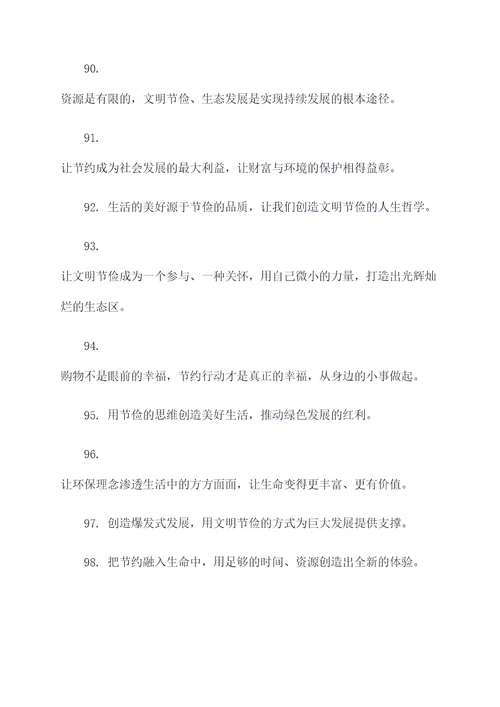 90.

资源是有限的，文明节俭、生态发展是实现持续发展的根本途径。

91.

让节约成为社会发展的最大利益，让财富与环境的保护相得益彰。

92. 生活的美好源于节俭的品质，让我们创造文明节俭的人生哲学。

93.

让文明节俭成为一个参与、一种关怀，用自己微小的力量，打造出光辉灿烂的生态区。

94.

购物不是眼前的幸福，节约行动才是真正的幸福，从身边的小事做起。

95. 用节俭的思维创造美好生活，推动绿色发展的红利。

96.

让环保理念渗透生活中的方方面面，让生命变得更丰富、更有价值。

97. 创造爆发式发展，用文明节俭的方式为巨大发展提供支撑。

98. 把节约融入生命中，用足够的时间、资源创造出全新的体验。